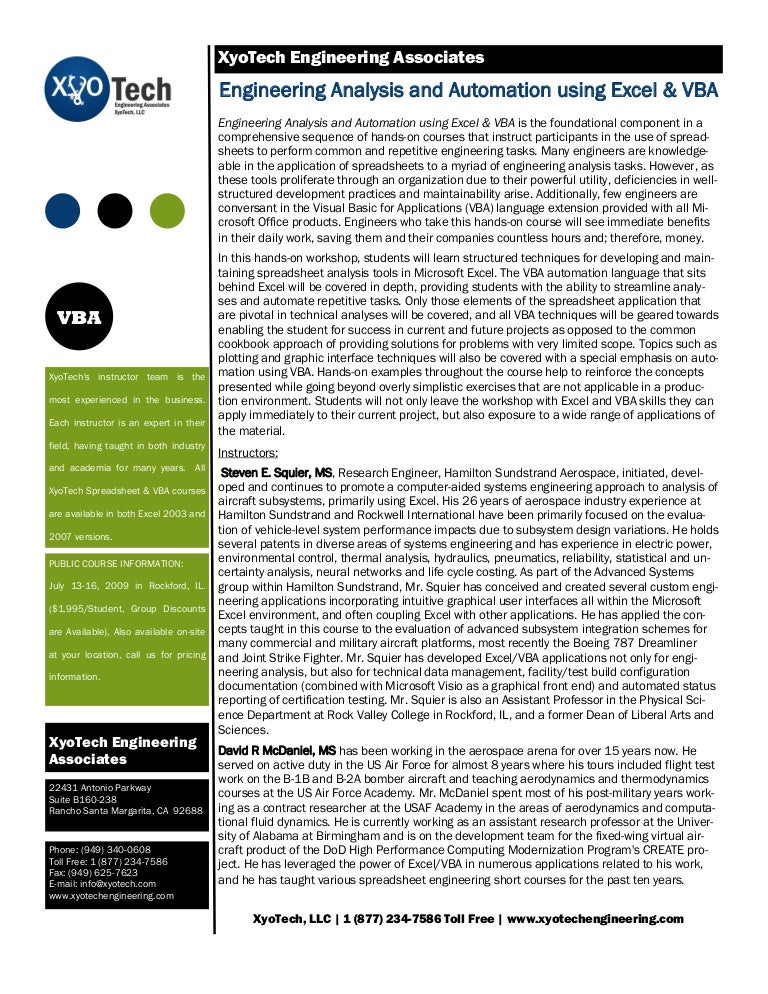 XyoTech
Engineering Associates
XyoTech, LLC

VBA

XyoTech's instructor team is the most experienced in the business. Each instructor is an expert in their field, having taught in both industry and academia for many years. All XyoTech Spreadsheet & VBA courses are available in both Excel 2003 and 2007 versions.

PUBLIC COURSE INFORMATION:
July 13-16, 2009 in Rockford, IL. ($1,995/Student, Group Discounts are Available), Also available on-site at your location, call us for pricing information.

XyoTech Engineering Associates

22431 Antonio Parkway
Suite B160-238
Rancho Santa Margarita, CA 92688

Phone: (949) 340-0608
Toll Free: 1 (877) 234-7586
Fax: (949) 625-7623
E-mail: info@xyotech.com
www.xyotechengineering.com

XyoTech Engineering Associates

Engineering Analysis and Automation using Excel & VBA

Engineering Analysis and Automation using Excel & VBA is the foundational component in a comprehensive sequence of hands-on courses that instruct participants in the use of spreadsheets to perform common and repetitive engineering tasks. Many engineers are knowledgeable in the application of spreadsheets to a myriad of engineering analysis tasks. However, as these tools proliferate through an organization due to their powerful utility, deficiencies in well-structured development practices and maintainability arise. Additionally, few engineers are conversant in the Visual Basic for Applications (VBA) language extension provided with all Microsoft Office products. Engineers who take this hands-on course will see immediate benefits in their daily work, saving them and their companies countless hours and; therefore, money.

In this hands-on workshop, students will learn structured techniques for developing and maintaining spreadsheet analysis tools in Microsoft Excel. The VBA automation language that sits behind Excel will be covered in depth, providing students with the ability to streamline analyses and automate repetitive tasks. Only those elements of the spreadsheet application that are pivotal in technical analyses will be covered, and all VBA techniques will be geared towards enabling the student for success in current and future projects as opposed to the common cookbook approach of providing solutions for problems with very limited scope. Topics such as plotting and graphic interface techniques will also be covered with a special emphasis on automation using VBA. Hands-on examples throughout the course help to reinforce the concepts presented while going beyond overly simplistic exercises that are not applicable in a production environment. Students will not only leave the workshop with Excel and VBA skills they can apply immediately to their current project, but also exposure to a wide range of applications of the material.

Instructors:

Steven E. Squier, MS, Research Engineer, Hamilton Sundstrand Aerospace, initiated, developed and continues to promote a computer-aided systems engineering approach to analysis of aircraft subsystems, primarily using Excel. His 26 years of aerospace industry experience at Hamilton Sundstrand and Rockwell International have been primarily focused on the evaluation of vehicle-level system performance impacts due to subsystem design variations. He holds several patents in diverse areas of systems engineering and has experience in electric power, environmental control, thermal analysis, hydraulics, pneumatics, reliability, statistical and uncertainty analysis, neural networks and life cycle costing. As part of the Advanced Systems group within Hamilton Sundstrand, Mr. Squier has conceived and created several custom engineering applications incorporating intuitive graphical user interfaces all within the Microsoft Excel environment, and often coupling Excel with other applications. He has applied the concepts taught in this course to the evaluation of advanced subsystem integration schemes for many commercial and military aircraft platforms, most recently the Boeing 787 Dreamliner and Joint Strike Fighter. Mr. Squier has developed Excel/VBA applications not only for engineering analysis, but also for technical data management, facility/test build configuration documentation (combined with Microsoft Visio as a graphical front end) and automated status reporting of certification testing. Mr. Squier is also an Assistant Professor in the Physical Science Department at Rock Valley College in Rockford, IL, and a former Dean of Liberal Arts and Sciences.

David R McDaniel, MS has been working in the aerospace arena for over 15 years now. He served on active duty in the US Air Force for almost 8 years where his tours included flight test work on the B-1B and B-2A bomber aircraft and teaching aerodynamics and thermodynamics courses at the US Air Force Academy. Mr. McDaniel spent most of his post-military years working as a contract researcher at the USAF Academy in the areas of aerodynamics and computational fluid dynamics. He is currently working as an assistant research professor at the University of Alabama at Birmingham and is on the development team for the fixed-wing virtual aircraft product of the DoD High Performance Computing Modernization Program's CREATE project. He has leveraged the power of Excel/VBA in numerous applications related to his work, and he has taught various spreadsheet engineering short courses for the past ten years.

XyoTech, LLC | 1 (877) 234-7586 Toll Free | www.xyotechengineering.com